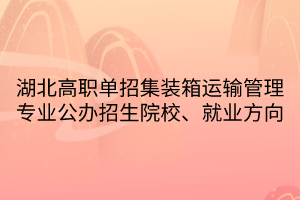 湖北高职单招集装箱运输管理专业公办招生院校、就业方向